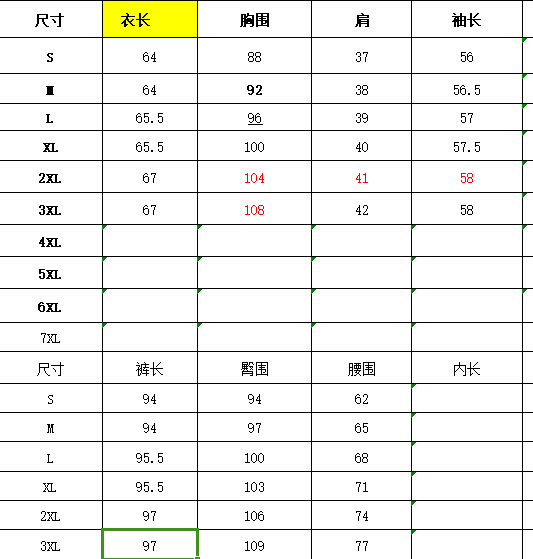 | 尺寸 | 衣长 | 胸围 | 肩 | 袖长 |
|---|---|---|---|---|
| S | 64 | 88 | 37 | 56 |
| M | 64 | 92 | 38 | 56.5 |
| L | 65.5 | 96 | 39 | 57 |
| XL | 65.5 | 100 | 40 | 57.5 |
| 2XL | 67 | 104 | 41 | 58 |
| 3XL | 67 | 108 | 42 | 58 |
| 4XL | | | | |
| 5XL | | | | |
| 6XL | | | | |
| 7XL | | | | |
| 尺寸 | 裤长 | 臀围 | 腰围 | 内长 |
| S | 94 | 94 | 62 | |
| M | 94 | 97 | 65 | |
| L | 95.5 | 100 | 68 | |
| XL | 95.5 | 103 | 71 | |
| 2XL | 97 | 106 | 74 | |
| 3XL | 97 | 109 | 77 | |